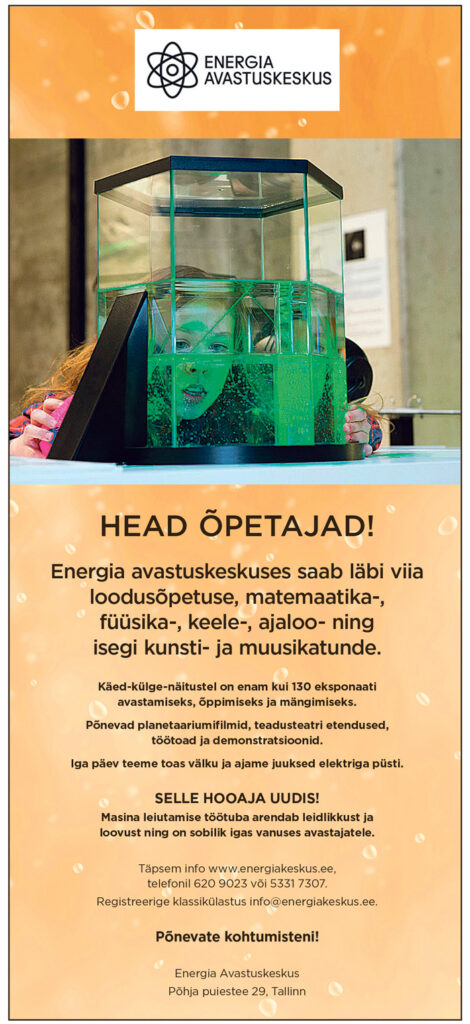 ENERGIA
AVASTUSKESKUS

HEAD ÕPETAJAD!

Energia avastuskeskuses saab läbi viia loodusõpetuse, matemaatika-, füüsika-, keele-, ajaloo- ning isegi kunsti- ja muusikatunde.

Käed-külge-näitustel on enam kui 130 eksponaati avastamiseks, õppimiseks ja mängimiseks.

Põnevad planetaariumifilmid, teadusteatri etendused, töötoad ja demonstratsioonid.

Iga päev teeme toas välku ja ajame juuksed elektriga püsti.

SELLE HOOAJA UUDIS!
Masina leiutamise töötuba arendab leidlikkust ja loovust ning on sobilik igas vanuses avastajatele.

Täpsem info www.energiakeskus.ee, telefonil 620 9023 või 5331 7307.
Registreerige klassikülastus info@energiakeskus.ee.

Põnevate kohtumisteni!

Energia Avastuskeskus
Põhja puiestee 29, Tallinn